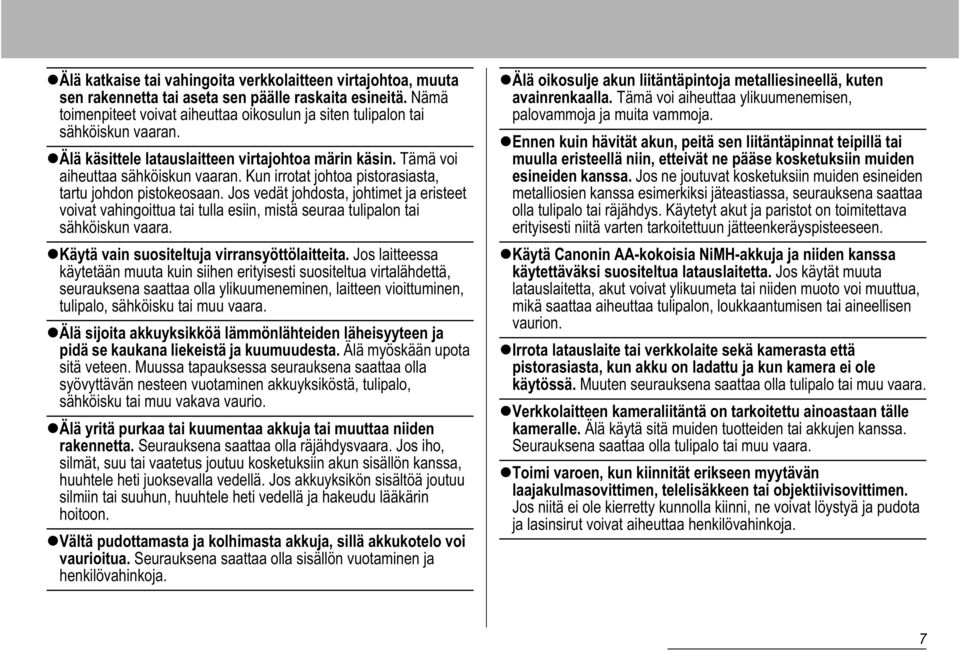 ●Älä katkaise tai vahingoita verkkolaitteen virtajohtoa, muuta sen rakennetta tai aseta sen päälle raskaita esineitä. Nämä toimenpiteet voivat aiheuttaa oikosulun ja siten tulipalon tai sähköiskun vaaran.

●Älä käsittele latauslaitteen virtajohtoa märin käsin. Tämä voi aiheuttaa sähköiskun vaaran. Kun irrotat johtoa pistorasiasta, tartu johdon pistokeosaan. Jos vedät johdosta, johtimet ja eristeet voivat vahingoittua tai tulla esiin, mistä seuraa tulipalon tai sähköiskun vaara.

●Käytä vain suositeltuja virransyöttölaitteita. Jos laitteessa käytetään muuta kuin siihen erityisesti suositeltua virtalähdettä, seurauksena saattaa olla ylikuumeneminen, laitteen vioittuminen, tulipalo, sähköisku tai muu vaara.

●Älä sijoita akkuyksikköä lämmönlähteiden läheisyyteen ja pidä se kaukana liekeistä ja kuumuudesta. Älä myöskään upota sitä veteen. Muussa tapauksessa seurauksena saattaa olla syövyttävän nesteen vuotaminen akkuyksiköstä, tulipalo, sähköisku tai muu vakava vaurio.

●Älä yritä purkaa tai kuumentaa akkuja tai muuttaa niiden rakennetta. Seurauksena saattaa olla räjähdysvaara. Jos iho, silmät, suu tai vaatetus joutuu kosketuksiin akun sisällön kanssa, huuhtele heti juoksevalla vedellä. Jos akkuyksikön sisältöä joutuu silmiin tai suuhun, huuhtele heti vedellä ja hakeudu lääkärin hoitoon.

●Vältä pudottamasta ja kolhimasta akkuja, sillä akkukotelo voi vaurioitua. Seurauksena saattaa olla sisällön vuotaminen ja henkilövahinkoja.

●Älä oikosulje akun liitäntäpintoja metalliesineellä, kuten avainrenkaalla. Tämä voi aiheuttaa ylikuumenemisen, palovammoja ja muita vammoja.

●Ennen kuin hävität akun, peitä sen liitäntäpinnat teipillä tai muulla eristeellä niin, etteivät ne pääse kosketuksiin muiden esineiden kanssa. Jos ne joutuvat kosketuksiin muiden esineiden metalliosien kanssa esimerkiksi jäteastiassa, seurauksena saattaa olla tulipalo tai räjähdys. Käytetyt akut ja paristot on toimitettava erityisesti niitä varten tarkoitettuun jätteenkeräyspisteeseen.

●Käytä Canonin AA-kokoisia NiMH-akkuja ja niiden kanssa käytettäväksi suositeltua latauslaitetta. Jos käytät muuta latauslaitetta, akut voivat ylikuumeta tai niiden muoto voi muuttua, mikä saattaa aiheuttaa tulipalon, loukkaantumisen tai aineellisen vaurion.

●Irrota latauslaite tai verkkolaite sekä kamerasta että pistorasiasta, kun akku on ladattu ja kun kamera ei ole käytössä. Muuten seurauksena saattaa olla tulipalo tai muu vaara.

●Verkkolaitteen kameraliitäntä on tarkoitettu ainoastaan tälle kameralle. Älä käytä sitä muiden tuotteiden tai akkujen kanssa. Seurauksena saattaa olla tulipalo tai muu vaara.

●Toimi varoen, kun kiinnität erikseen myytävän laajakulmasovittimen, telelisäkkeen tai objektiivisovittimen. Jos niitä ei ole kierretty kunnolla kiinni, ne voivat löystyä ja pudota ja lasinsirut voivat aiheuttaa henkilövahinkoja.

7